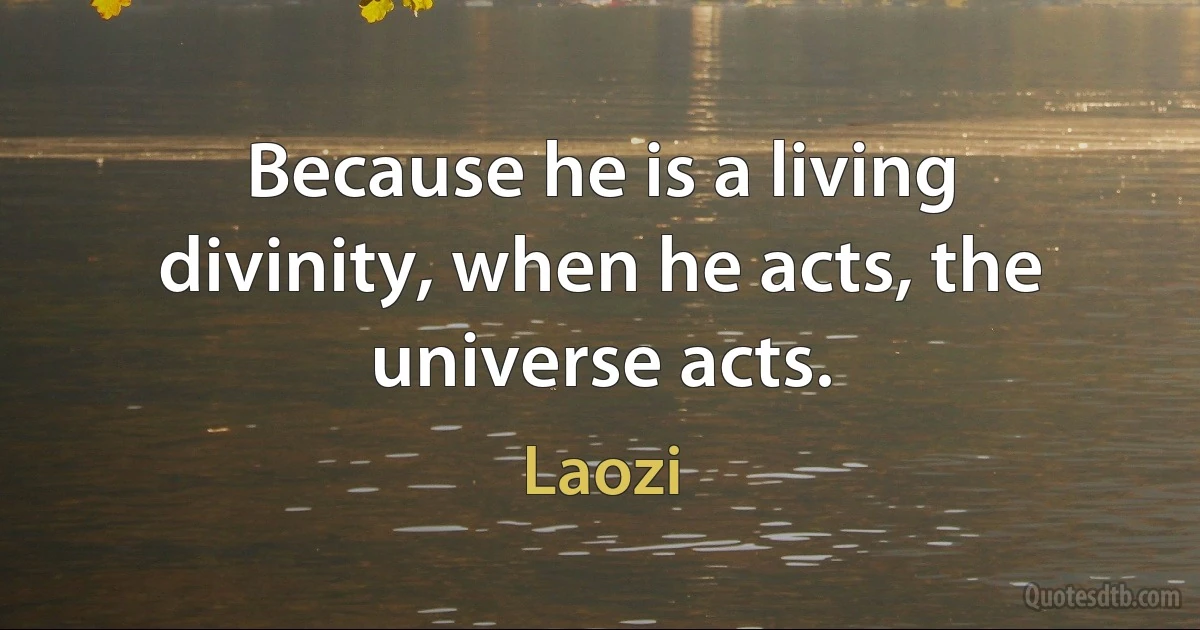 Because he is a living divinity, when he acts, the universe acts.

Laozi

Quotesdtb.com